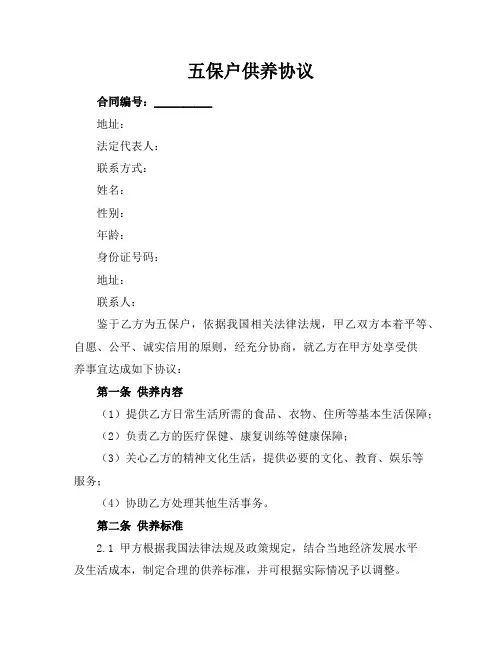 五保户供养协议

合同编号：__________

地址：

法定代表人：

联系方式：

姓名：

性别：

年龄：

身份证号码：

地址：

联系人：

鉴于乙方为五保户，依据我国相关法律法规，甲乙双方本着平等、自愿、公平、诚实信用的原则，经充分协商，就乙方在甲方处享受供养事宜达成如下协议：

第一条 供养内容

（1）提供乙方日常生活所需的食品、衣物、住所等基本生活保障；

（2）负责乙方的医疗保健、康复训练等健康保障；

（3）关心乙方的精神文化生活，提供必要的文化、教育、娱乐等服务；

（4）协助乙方处理其他生活事务。

第二条 供养标准

2.1 甲方根据我国法律法规及政策规定，结合当地经济发展水平及生活成本，制定合理的供养标准，并可根据实际情况予以调整。